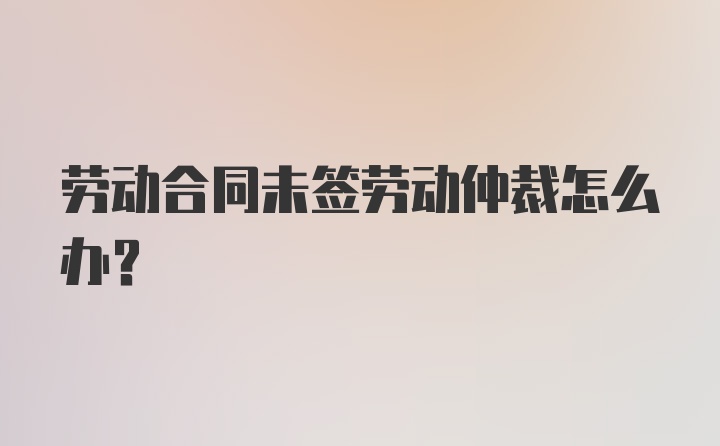 劳动合同未签劳动仲裁怎么办？